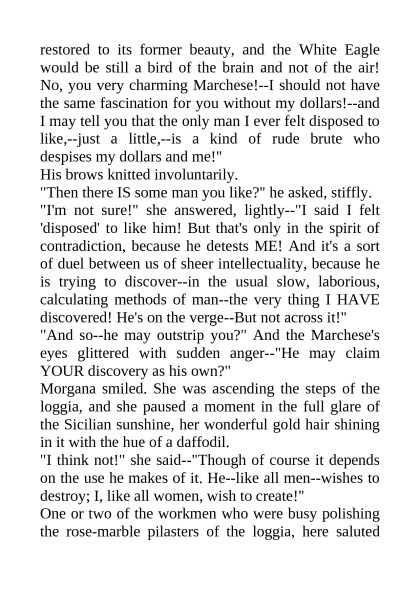 restored to its former beauty, and the White Eagle would be still a bird of the brain and not of the air! No, you very charming Marchese!--I should not have the same fascination for you without my dollars!--and I may tell you that the only man I ever felt disposed to like,--just a little,--is a kind of rude brute who despises my dollars and me!"

His brows knitted involuntarily.

"Then there IS some man you like?" he asked, stiffly.

"I'm not sure!" she answered, lightly--"I said I felt 'disposed' to like him! But that's only in the spirit of contradiction, because he detests ME! And it's a sort of duel between us of sheer intellectuality, because he is trying to discover--in the usual slow, laborious, calculating methods of man--the very thing I HAVE discovered! He's on the verge--But not across it!"

"And so--he may outstrip you?" And the Marchese's eyes glittered with sudden anger--"He may claim YOUR discovery as his own?"

Morgana smiled. She was ascending the steps of the loggia, and she paused a moment in the full glare of the Sicilian sunshine, her wonderful gold hair shining in it with the hue of a daffodil.

"I think not!" she said--"Though of course it depends on the use he makes of it. He--like all men--wishes to destroy; I, like all women, wish to create!"

One or two of the workmen who were busy polishing the rose-marble pilasters of the loggia, here saluted